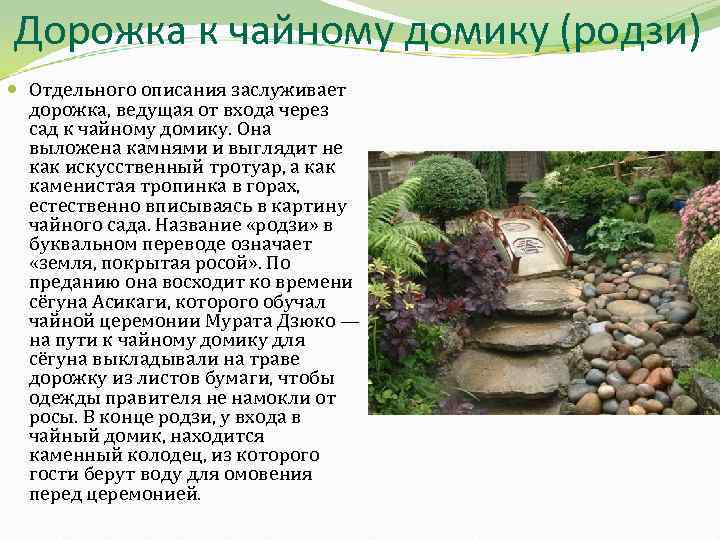 Дорожка к чайному домику (родзи)

Отдельного описания заслуживает дорожка, ведущая от входа через сад к чайному домику. Она выложена камнями и выглядит не как искусственный тротуар, а как каменистая тропинка в горах, естественно вписываясь в картину чайного сада. Название «родзи» в буквальном переводе означает «земля, покрытая росой». По преданию она восходит ко времени сёгуна Асикаги, которого обучал чайной церемонии Мурата Дзюко — на пути к чайному домику для сёгуна выкладывали на траве дорожку из листов бумаги, чтобы одежды правителя не намокли от росы. В конце родзи, у входа в чайный домик, находится каменный колодец, из которого гости берут воду для омовения перед церемонией.